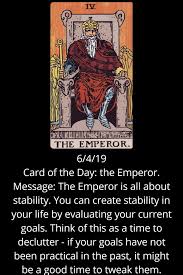 IV

THE EMPEROR.

6/4/19

Card of the Day: the Emperor. Message: The Emperor is all about stability. You can create stability in your life by evaluating your current goals. Think of this as a time to declutter - if your goals have not been practical in the past, it might be a good time to tweak them.